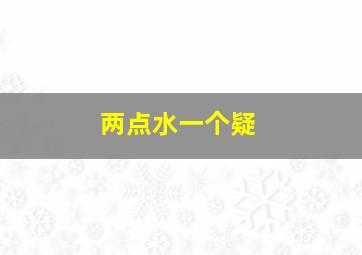 两点水一个疑